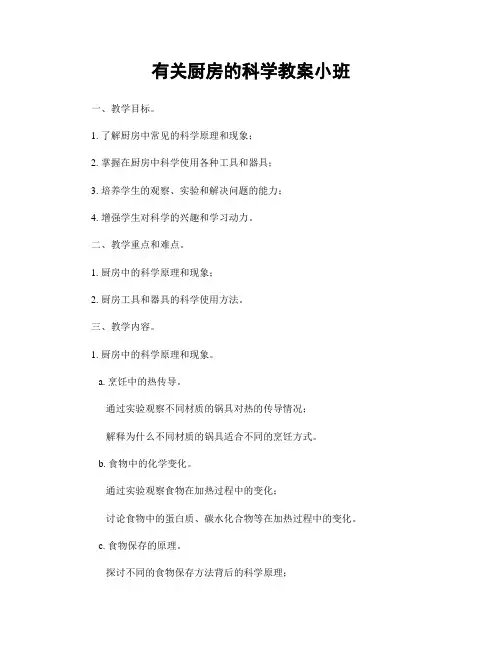 有关厨房的科学教案小班

一、教学目标。

1. 了解厨房中常见的科学原理和现象；

2. 掌握在厨房中科学使用各种工具和器具；

3. 培养学生的观察、实验和解决问题的能力；

4. 增强学生对科学的兴趣和学习动力。

二、教学重点和难点。

1. 厨房中的科学原理和现象；

2. 厨房工具和器具的科学使用方法。

三、教学内容。

1. 厨房中的科学原理和现象。

a. 烹饪中的热传导。

通过实验观察不同材质的锅具对热的传导情况；

解释为什么不同材质的锅具适合不同的烹饪方式。

b. 食物中的化学变化。

通过实验观察食物在加热过程中的变化；

讨论食物中的蛋白质、碳水化合物等在加热过程中的变化。

c. 食物保存的原理。

探讨不同的食物保存方法背后的科学原理；